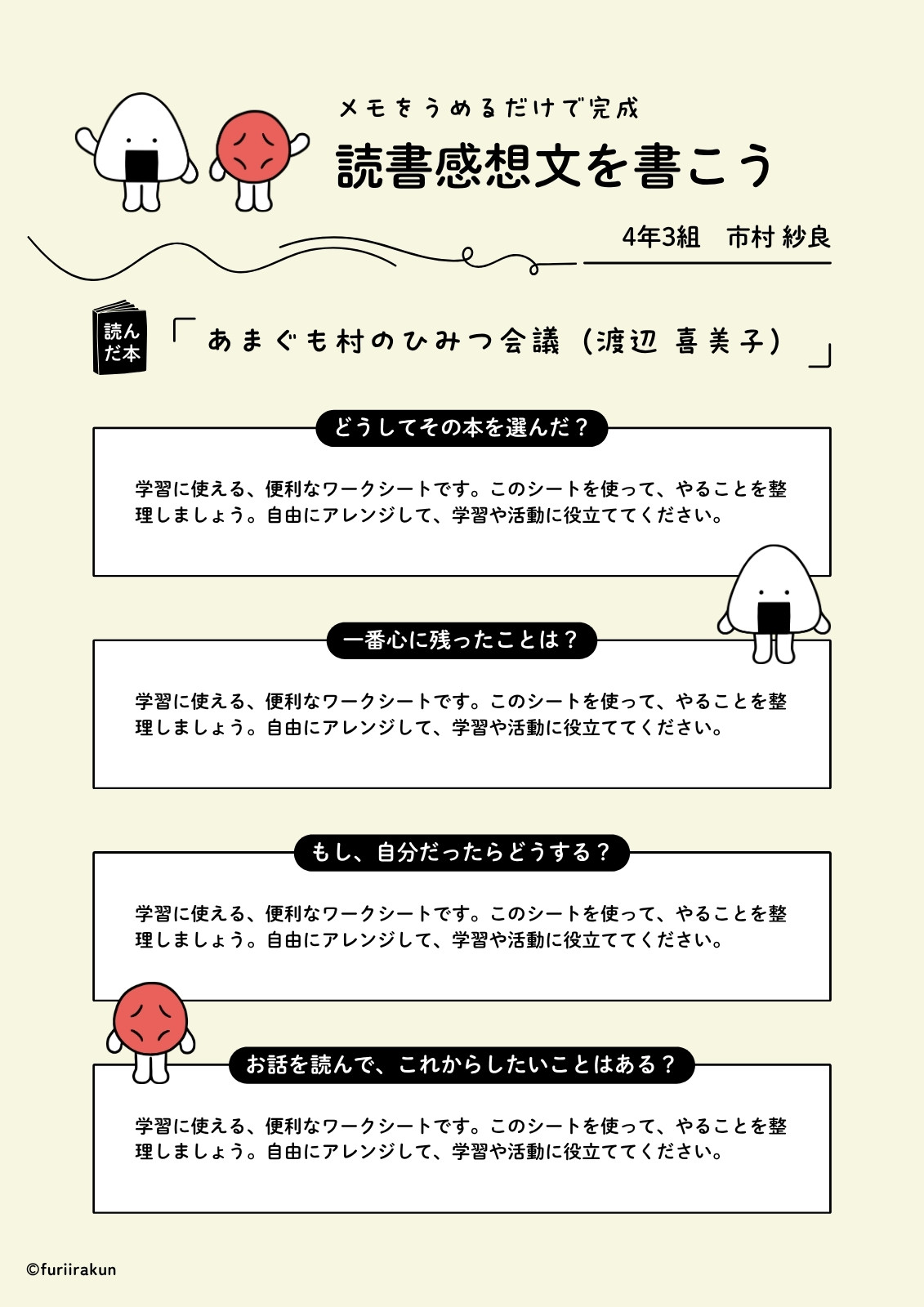 メモをうめるだけで完成

読書感想文を書こう

4年3組　市村 紗良

読んだ本

「あまぐも村のひみつ会議（渡辺 喜美子）」

どうしてその本を選んだ？

学習に使える、便利なワークシートです。このシートを使って、やることを整理しましょう。自由にアレンジして、学習や活動に役立ててください。

一番心に残ったことは？

学習に使える、便利なワークシートです。このシートを使って、やることを整理しましょう。自由にアレンジして、学習や活動に役立ててください。

もし、自分だったらどうする？

学習に使える、便利なワークシートです。このシートを使って、やることを整理しましょう。自由にアレンジして、学習や活動に役立ててください。

お話を読んで、これからしたいことはある？

学習に使える、便利なワークシートです。このシートを使って、やることを整理しましょう。自由にアレンジして、学習や活動に役立ててください。

©furiirakun